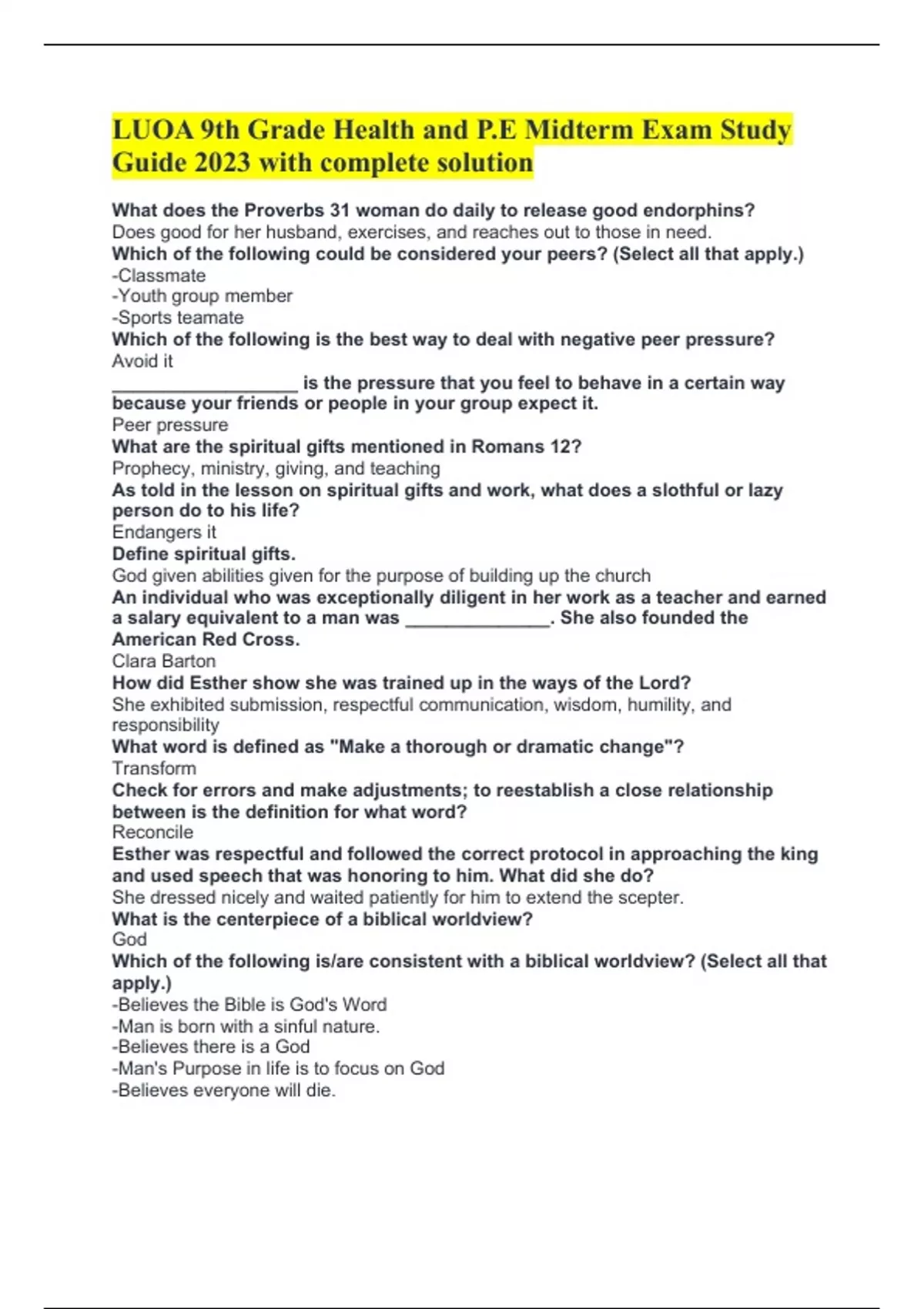 LUOA 9th Grade Health and P.E Midterm Exam Study Guide 2023 with complete solution

What does the Proverbs 31 woman do daily to release good endorphins?
Does good for her husband, exercises, and reaches out to those in need.
Which of the following could be considered your peers? (Select all that apply.)
-Classmate
-Youth group member
-Sports teamate
Which of the following is the best way to deal with negative peer pressure?
Avoid it
__________________ is the pressure that you feel to behave in a certain way because your friends or people in your group expect it.
Peer pressure
What are the spiritual gifts mentioned in Romans 12?
Prophecy, ministry, giving, and teaching
As told in the lesson on spiritual gifts and work, what does a slothful or lazy person do to his life?
Endangers it
Define spiritual gifts.
God given abilities given for the purpose of building up the church
An individual who was exceptionally diligent in her work as a teacher and earned a salary equivalent to a man was ______________. She also founded the American Red Cross.
Clara Barton
How did Esther show she was trained up in the ways of the Lord?
She exhibited submission, respectful communication, wisdom, humility, and responsibility
What word is defined as "Make a thorough or dramatic change"?
Transform
Check for errors and make adjustments; to reestablish a close relationship between is the definition for what word?
Reconcile
Esther was respectful and followed the correct protocol in approaching the king and used speech that was honoring to him. What did she do?
She dressed nicely and waited patiently for him to extend the scepter.
What is the centerpiece of a biblical worldview?
God
Which of the following is/are consistent with a biblical worldview? (Select all that apply.)
-Believes the Bible is God's Word
-Man is born with a sinful nature.
-Believes there is a God
-Man's Purpose in life is to focus on God
-Believes everyone will die.